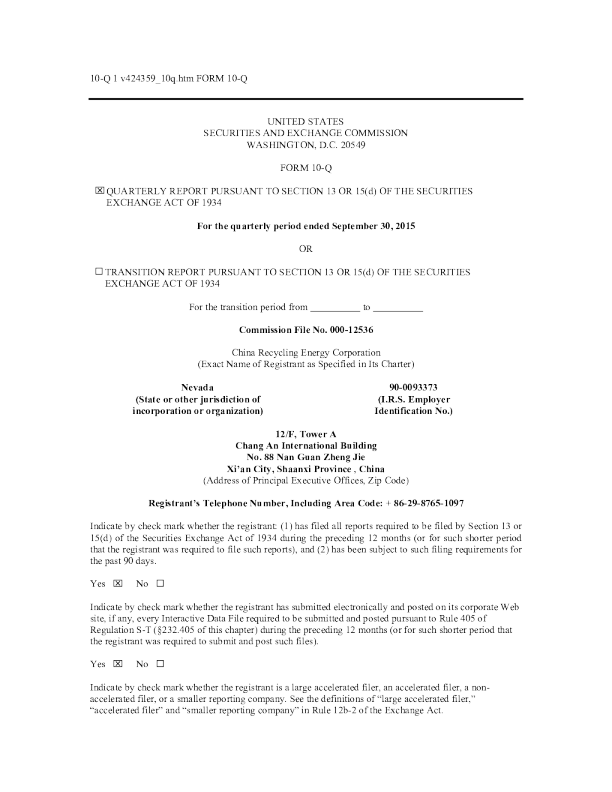 10-Q 1 v424359_10q.htm FORM 10-Q

UNITED STATES
SECURITIES AND EXCHANGE COMMISSION
WASHINGTON, D.C. 20549

FORM 10-Q

☒ QUARTERLY REPORT PURSUANT TO SECTION 13 OR 15(d) OF THE SECURITIES EXCHANGE ACT OF 1934

For the quarterly period ended September 30, 2015

OR

☐ TRANSITION REPORT PURSUANT TO SECTION 13 OR 15(d) OF THE SECURITIES EXCHANGE ACT OF 1934

For the transition period from __________ to __________

Commission File No. 000-12536

China Recycling Energy Corporation
(Exact Name of Registrant as Specified in Its Charter)

Nevada
(State or other jurisdiction of incorporation or organization)

90-0093373
(I.R.S. Employer Identification No.)

12/F, Tower A
Chang An International Building
No. 88 Nan Guan Zheng Jie
Xi'an City, Shaanxi Province , China
(Address of Principal Executive Offices, Zip Code)

Registrant's Telephone Number, Including Area Code: + 86-29-8765-1097

Indicate by check mark whether the registrant: (1) has filed all reports required to be filed by Section 13 or 15(d) of the Securities Exchange Act of 1934 during the preceding 12 months (or for such shorter period that the registrant was required to file such reports), and (2) has been subject to such filing requirements for the past 90 days.

Yes ☒ No ☐

Indicate by check mark whether the registrant has submitted electronically and posted on its corporate Web site, if any, every Interactive Data File required to be submitted and posted pursuant to Rule 405 of Regulation S-T (§232.405 of this chapter) during the preceding 12 months (or for such shorter period that the registrant was required to submit and post such files).

Yes ☒ No ☐

Indicate by check mark whether the registrant is a large accelerated filer, an accelerated filer, a non-accelerated filer, or a smaller reporting company. See the definitions of "large accelerated filer," "accelerated filer" and "smaller reporting company" in Rule 12b-2 of the Exchange Act.